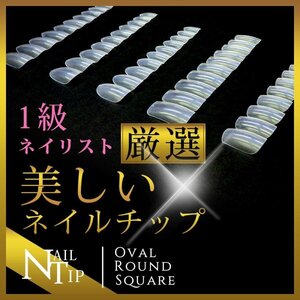 1級
ネイリスト
厳選
美しい
ネイルチップ

NAIL
TIP

OVAL
ROUND
SQUARE